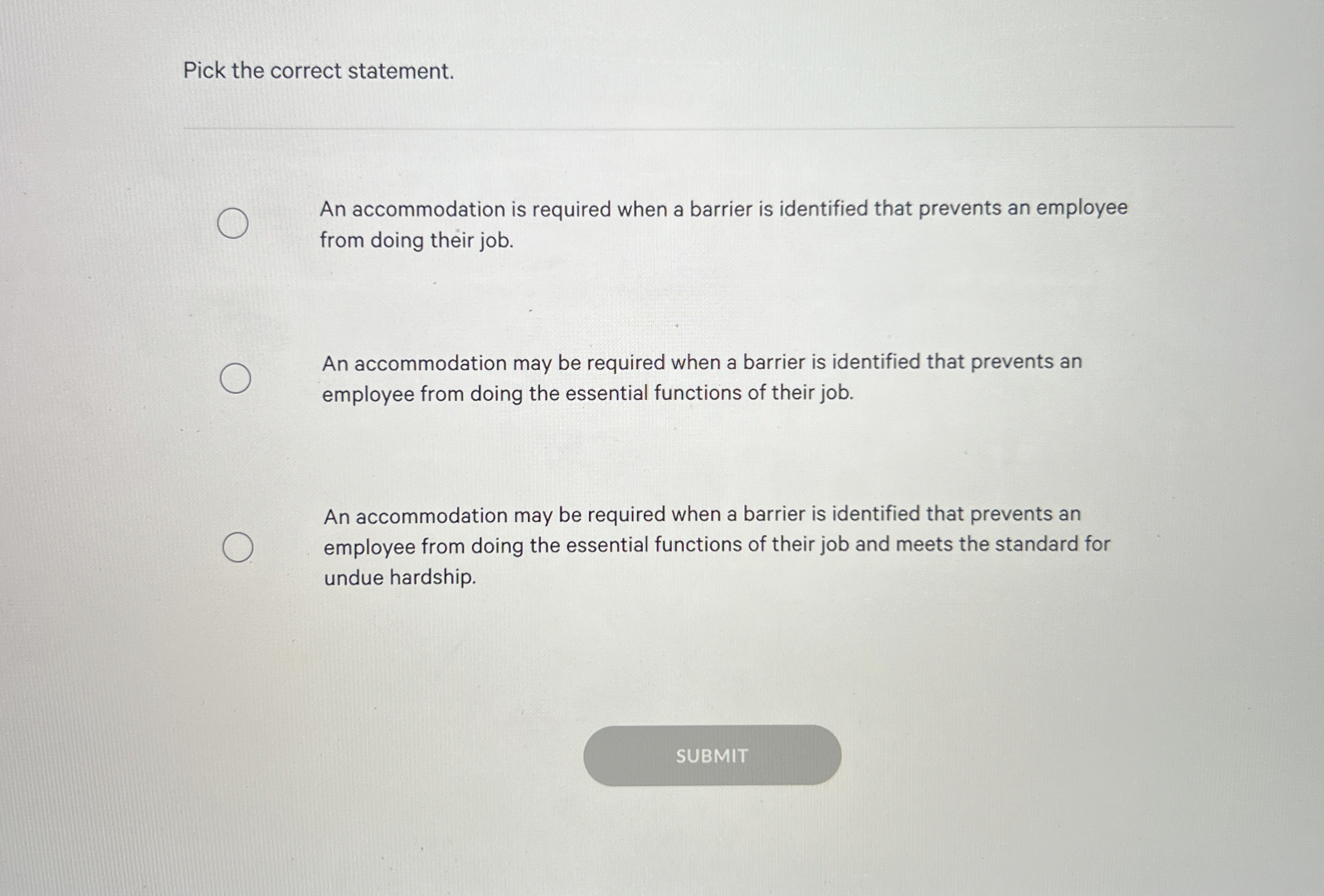 Pick the correct statement.

An accommodation is required when a barrier is identified that prevents an employee from doing their job.

An accommodation may be required when a barrier is identified that prevents an employee from doing the essential functions of their job.

An accommodation may be required when a barrier is identified that prevents an employee from doing the essential functions of their job and meets the standard for undue hardship.

SUBMIT